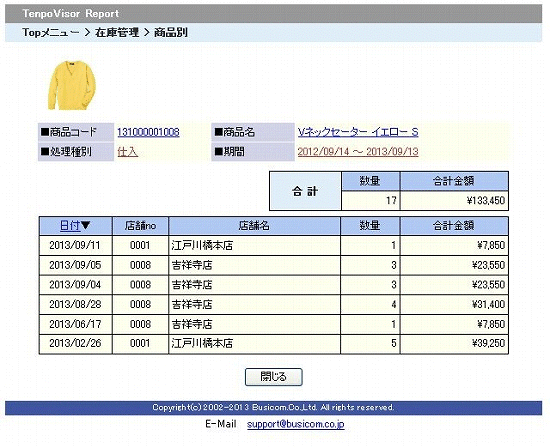 TenpoVisor Report

Topメニュー > 在庫管理 > 商品別

| ■商品コード | 131000001008 | ■商品名 | Vネックセーター イエロー S |
|---|---|---|---|
| ■処理種別 | 仕入 | ■期間 | 2012/09/14 ～ 2013/09/13 |

| 合 計 | 数量 | 合計金額 |
|---|---|---|
| | 17 | ¥133,450 |

| 日付▼ | 店舗no | 店舗名 | 数量 | 合計金額 |
|---|---|---|---|---|
| 2013/09/11 | 0001 | 江戸川橋本店 | 1 | ¥7,850 |
| 2013/09/05 | 0008 | 吉祥寺店 | 3 | ¥23,550 |
| 2013/09/04 | 0008 | 吉祥寺店 | 3 | ¥23,550 |
| 2013/08/28 | 0008 | 吉祥寺店 | 4 | ¥31,400 |
| 2013/06/17 | 0008 | 吉祥寺店 | 1 | ¥7,850 |
| 2013/02/26 | 0001 | 江戸川橋本店 | 5 | ¥39,250 |

閉じる

Copyright(c) 2002-2013 Busicom.Co.,Ltd. All rights reserved.

E-Mail support@busicom.co.jp